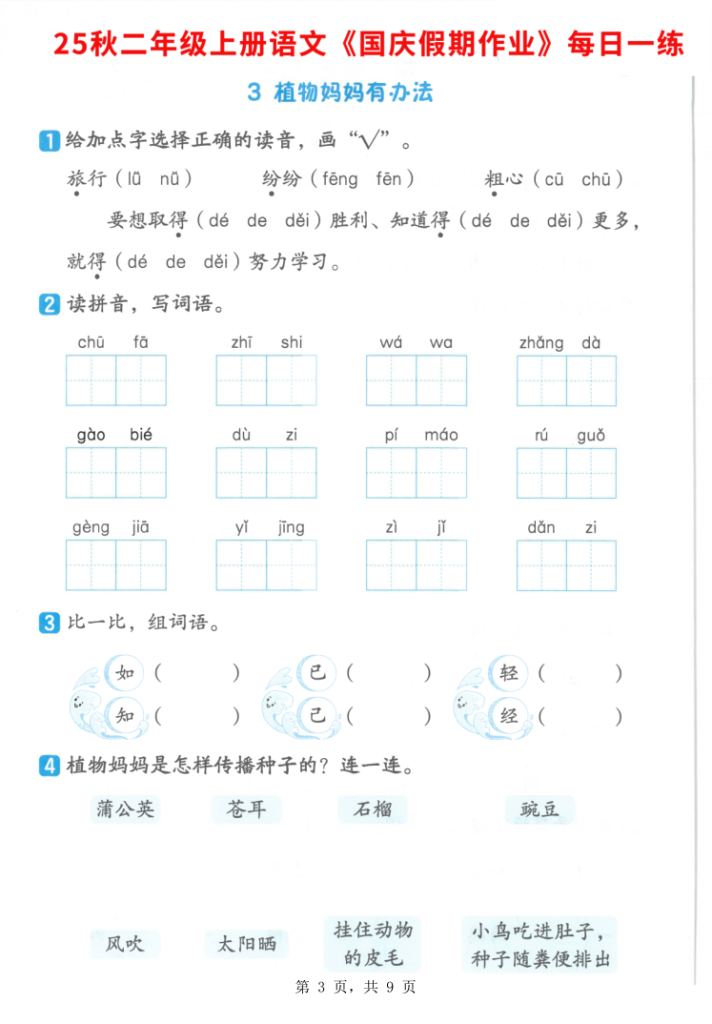 25秋二年级上册语文《国庆假期作业》每日一练

3 植物妈妈有办法

1 给加点字选择正确的读音，画“√”。

旅行（lǚ nǚ）　纷纷（fēng fēn）　粗心（cū chū）

要想取得（dé de děi）胜利、知道得（dé de děi）更多，就得（dé de děi）努力学习。

2 读拼音，写词语。

chū fā　zhī shi　wá wa　zhǎng dà

gào bié　dù zi　pí máo　rú guǒ

gèng jiā　yǐ jīng　zì jǐ　dǎn zi

3 比一比，组词语。

如（　　）　已（　　）　轻（　　）
知（　　）　己（　　）　经（　　）

4 植物妈妈是怎样传播种子的？连一连。

蒲公英　苍耳　石榴　豌豆

风吹　太阳晒　挂住动物的皮毛　小鸟吃进肚子，种子随粪便排出

第 3 页，共 9 页